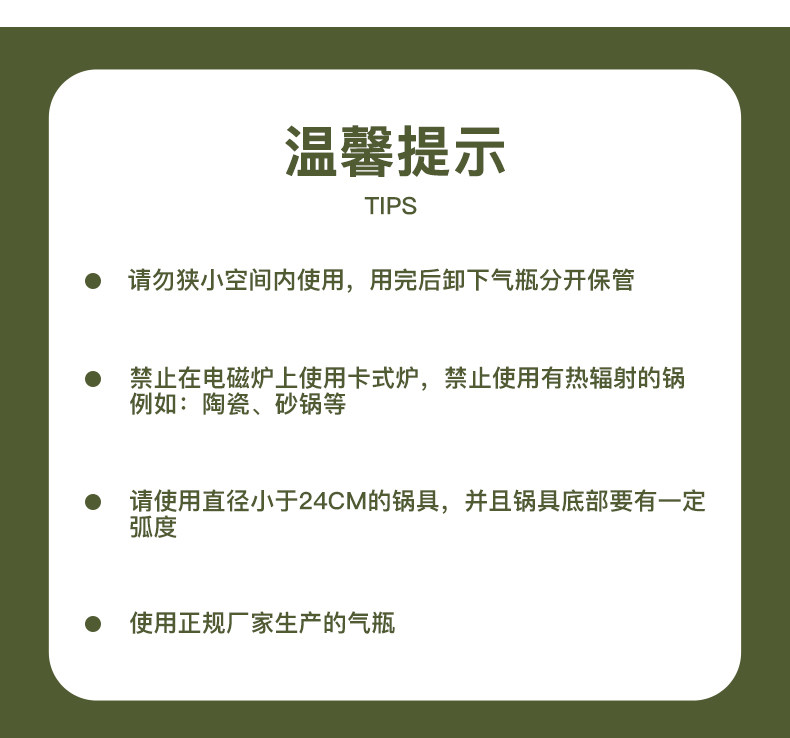 温馨提示

TIPS

• 请勿狭小空间内使用，用完后卸下气瓶分开保管

• 禁止在电磁炉上使用卡式炉，禁止使用有热辐射的锅例如：陶瓷、砂锅等

• 请使用直径小于24CM的锅具，并且锅具底部要有一定弧度

• 使用正规厂家生产的气瓶